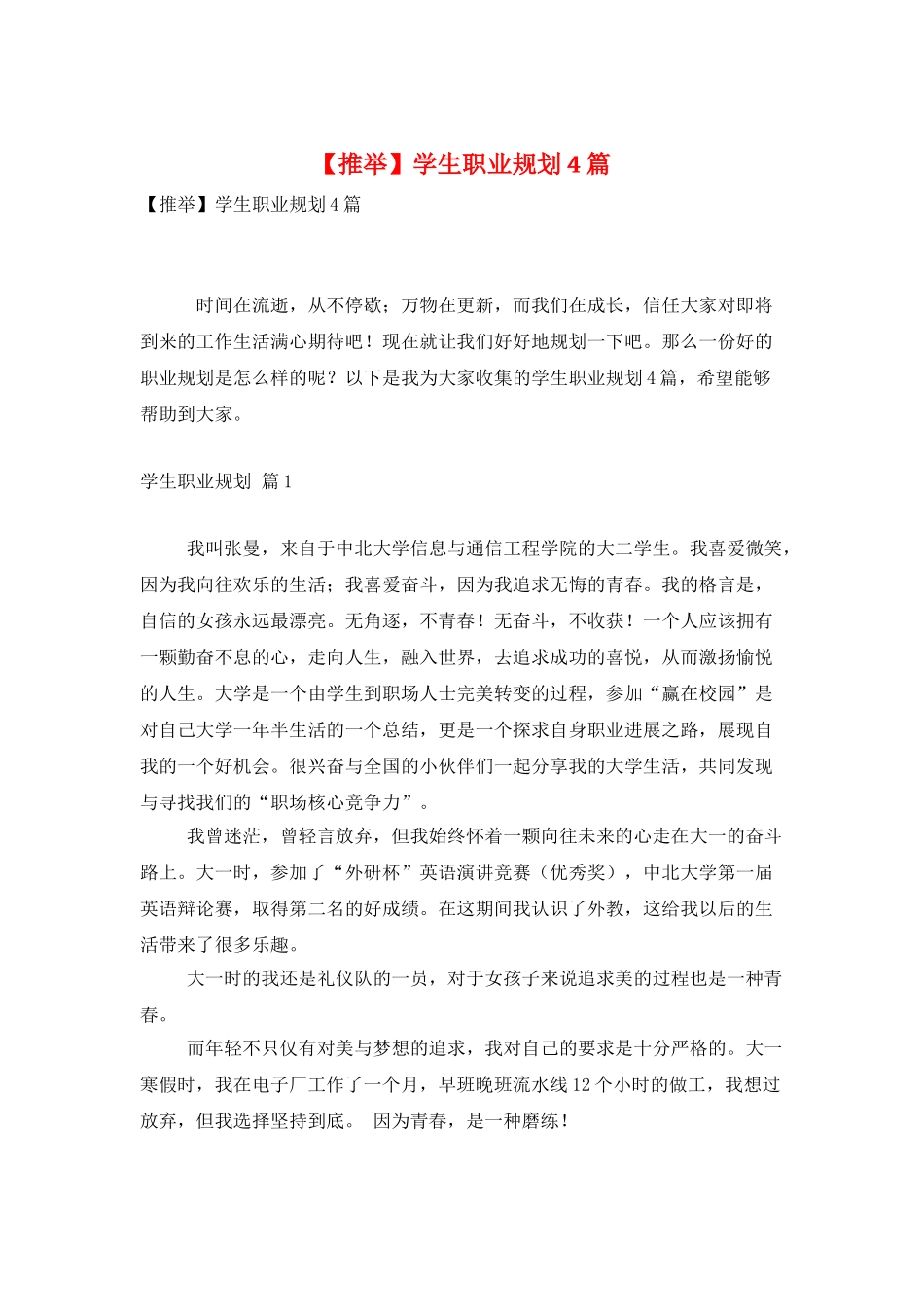 【推举】学生职业规划4篇

【推举】学生职业规划4篇

时间在流逝，从不停歇；万物在更新，而我们在成长，信任大家对即将到来的工作生活满心期待吧！现在就让我们好好地规划一下吧。那么一份好的职业规划是怎么样的呢？以下是我为大家收集的学生职业规划4篇，希望能够帮助到大家。

学生职业规划 篇1

我叫张曼，来自于中北大学信息与通信工程学院的大二学生。我喜爱微笑，因为我向往欢乐的生活；我喜爱奋斗，因为我追求无悔的青春。我的格言是，自信的女孩永远最漂亮。无角逐，不青春！无奋斗，不收获！一个人应该拥有一颗勤奋不息的心，走向人生，融入世界，去追求成功的喜悦，从而激扬愉悦的人生。大学是一个由学生到职场人士完美转变的过程，参加“赢在校园”是对自己大学一年半生活的一个总结，更是一个探求自身职业进展之路，展现自我的一个好机会。很兴奋与全国的小伙伴们一起分享我的大学生活，共同发现与寻找我们的“职场核心竞争力”。

我曾迷茫，曾轻言放弃，但我始终怀着一颗向往未来的心走在大一的奋斗路上。大一时，参加了“外研杯”英语演讲竞赛（优秀奖），中北大学第一届英语辩论赛，取得第二名的好成绩。在这期间我认识了外教，这给我以后的生活带来了很多乐趣。

大一时的我还是礼仪队的一员，对于女孩子来说追求美的过程也是一种青春。

而年轻不只仅有对美与梦想的追求，我对自己的要求是十分严格的。大一寒假时，我在电子厂工作了一个月，早班晚班流水线12个小时的做工，我想过放弃，但我选择坚持到底。 因为青春，是一种磨练！